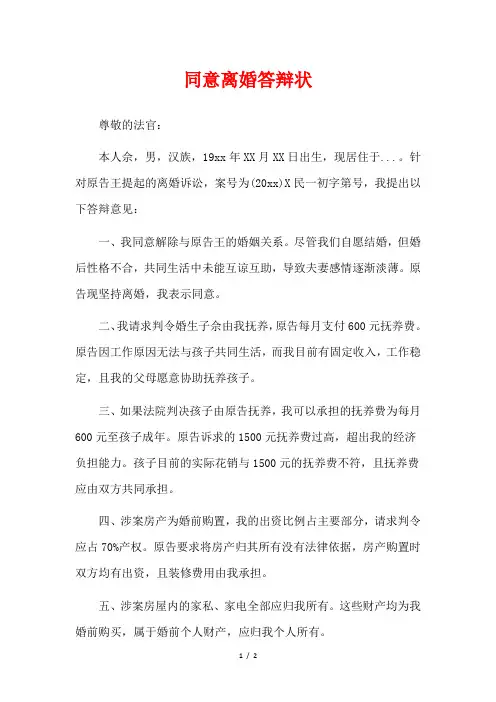 同意离婚答辩状

尊敬的法官：

本人余，男，汉族，19xx 年 XX 月 XX 日出生，现居住于...。针对原告王提起的离婚诉讼，案号为(20xx)X 民一初字第号，我提出以下答辩意见：

一、我同意解除与原告王的婚姻关系。尽管我们自愿结婚，但婚后性格不合，共同生活中未能互谅互助，导致夫妻感情逐渐淡薄。原告现坚持离婚，我表示同意。

二、我请求判令婚生子余由我抚养，原告每月支付 600 元抚养费。原告因工作原因无法与孩子共同生活，而我目前有固定收入，工作稳定，且我的父母愿意协助抚养孩子。

三、如果法院判决孩子由原告抚养，我可以承担的抚养费为每月 600 元至孩子成年。原告诉求的 1500 元抚养费过高，超出我的经济负担能力。孩子目前的实际花销与 1500 元的抚养费不符，且抚养费应由双方共同承担。

四、涉案房产为婚前购置，我的出资比例占主要部分，请求判令应占 70%产权。原告要求将房产归其所有没有法律依据，房产购置时双方均有出资，且装修费用由我承担。

五、涉案房屋内的家私、家电全部应归我所有。这些财产均为我婚前购买，属于婚前个人财产，应归我个人所有。

1 / 2